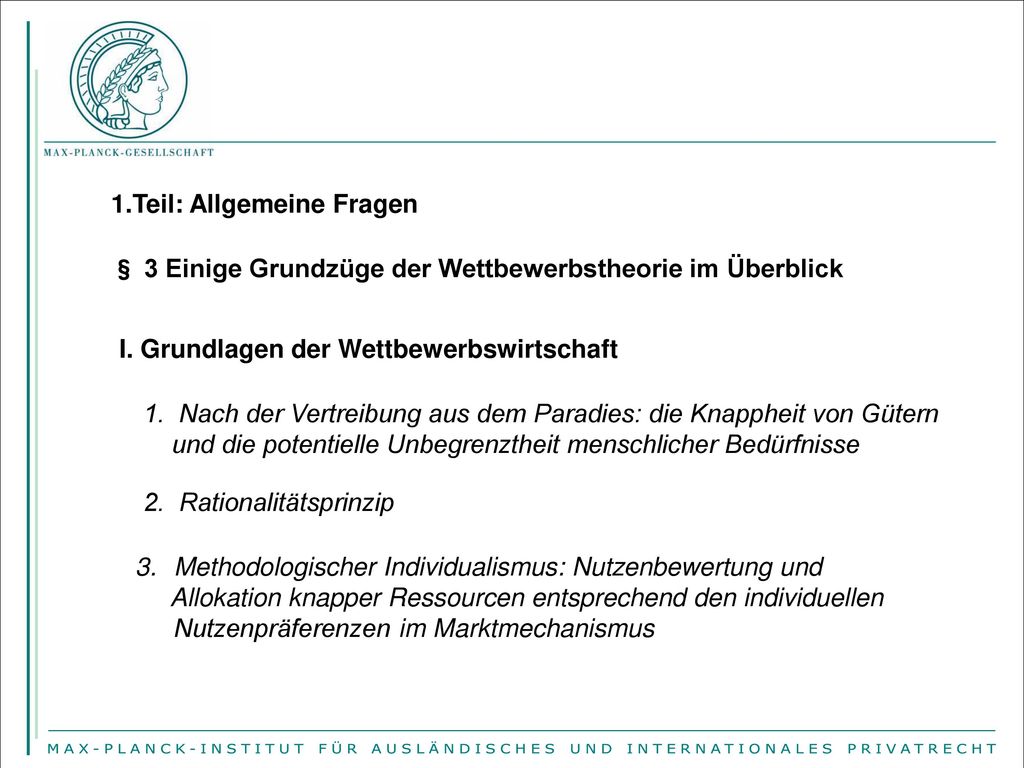 MAX-PLANCK-GESELLSCHAFT

1.Teil: Allgemeine Fragen

§ 3 Einige Grundzüge der Wettbewerbstheorie im Überblick

I. Grundlagen der Wettbewerbswirtschaft

1. Nach der Vertreibung aus dem Paradies: die Knappheit von Gütern und die potentielle Unbegrenztheit menschlicher Bedürfnisse

2. Rationalitätsprinzip

3. Methodologischer Individualismus: Nutzenbewertung und Allokation knapper Ressourcen entsprechend den individuellen Nutzenpräferenzen im Marktmechanismus

MAX-PLANCK-INSTITUT FÜR AUSLÄNDISCHES UND INTERNATIONALES PRIVATRECHT